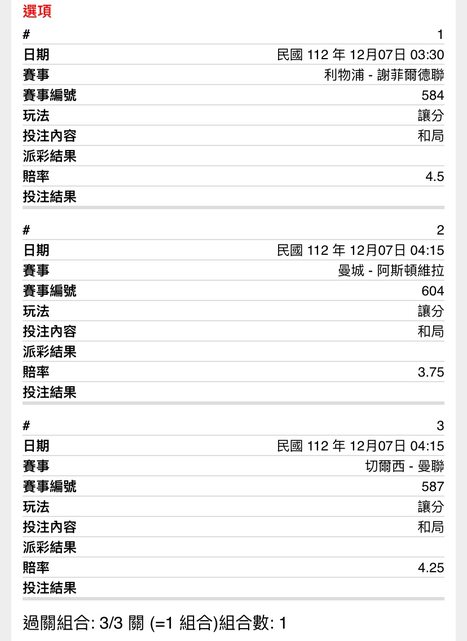 選項

| # | 1 |
|---|---|
| 日期 | 民國 112 年 12月07日 03:30 |
| 賽事 | 利物浦 - 謝菲爾德聯 |
| 賽事編號 | 584 |
| 玩法 | 讓分 |
| 投注內容 | 和局 |
| 派彩結果 | |
| 賠率 | 4.5 |
| 投注結果 | |

| # | 2 |
|---|---|
| 日期 | 民國 112 年 12月07日 04:15 |
| 賽事 | 曼城 - 阿斯頓維拉 |
| 賽事編號 | 604 |
| 玩法 | 讓分 |
| 投注內容 | 和局 |
| 派彩結果 | |
| 賠率 | 3.75 |
| 投注結果 | |

| # | 3 |
|---|---|
| 日期 | 民國 112 年 12月07日 04:15 |
| 賽事 | 切爾西 - 曼聯 |
| 賽事編號 | 587 |
| 玩法 | 讓分 |
| 投注內容 | 和局 |
| 派彩結果 | |
| 賠率 | 4.25 |
| 投注結果 | |

過關組合: 3/3 關 (=1 組合)組合數: 1